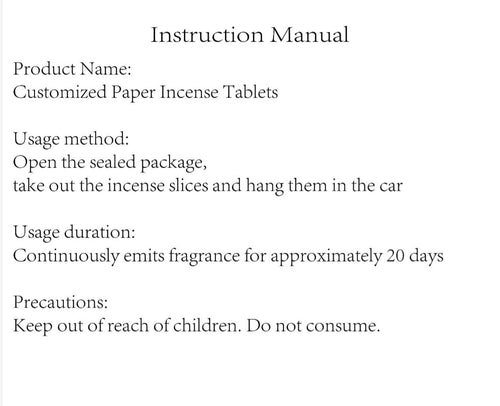 Instruction Manual

Product Name:
Customized Paper Incense Tablets

Usage method:
Open the sealed package,
take out the incense slices and hang them in the car

Usage duration:
Continuously emits fragrance for approximately 20 days

Precautions:
Keep out of reach of children. Do not consume.